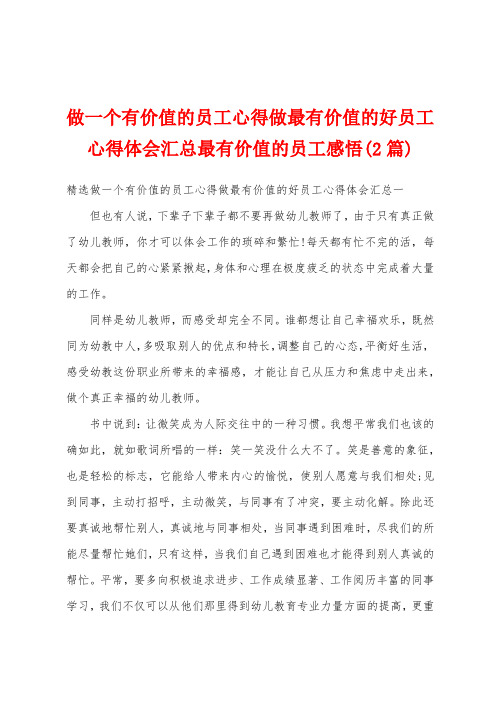 做一个有价值的员工心得做最有价值的好员工心得体会汇总最有价值的员工感悟(2篇)

精选做一个有价值的员工心得做最有价值的好员工心得体会汇总一

但也有人说，下辈子下辈子都不要再做幼儿教师了，由于只有真正做了幼儿教师，你才可以体会工作的琐碎和繁忙!每天都有忙不完的活，每天都会把自己的心紧紧揪起，身体和心理在极度疲乏的状态中完成着大量的工作。

同样是幼儿教师，而感受却完全不同。谁都想让自己幸福欢乐，既然同为幼教中人，多吸取别人的优点和特长，调整自己的心态，平衡好生活，感受幼教这份职业所带来的幸福感，才能让自己从压力和焦虑中走出来，做个真正幸福的幼儿教师。

书中说到：让微笑成为人际交往中的一种习惯。我想平常我们也该的确如此，就如歌词所唱的一样：笑一笑没什么大不了。笑是善意的象征，也是轻松的标志，它能给人带来内心的愉悦，使别人愿意与我们相处;见到同事，主动打招呼，主动微笑，与同事有了冲突，要主动化解。除此还要真诚地帮忙别人，真诚地与同事相处，当同事遇到困难时，尽我们的所能尽量帮忙她们，只有这样，当我们自己遇到困难也才能得到别人真诚的帮忙。平常，要多向积极追求进步、工作成绩显著、工作阅历丰富的同事学习，我们不仅可以从他们那里得到幼儿教育专业力量方面的提高，更重